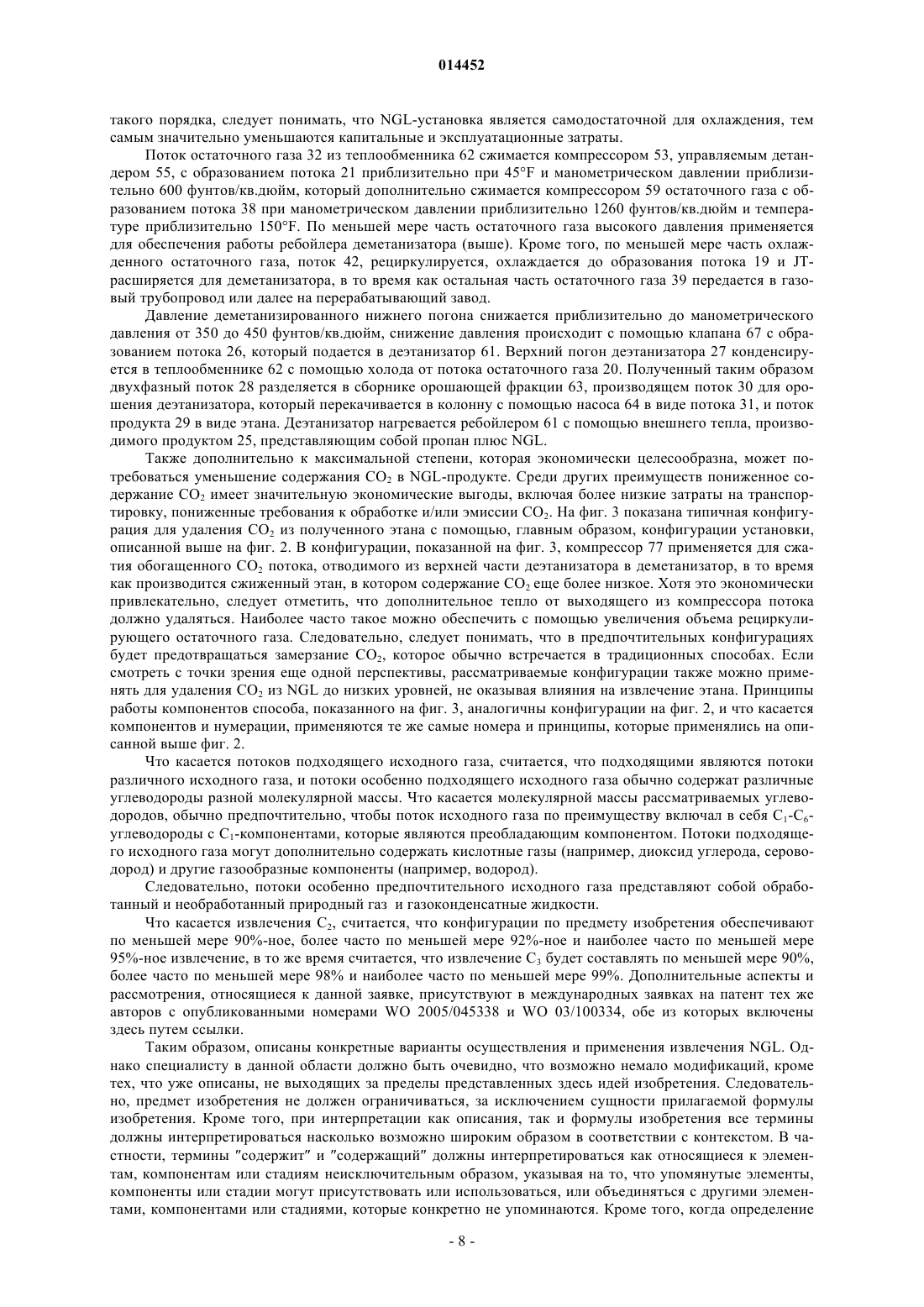 014452

такого порядка, следует понимать, что NGL-установка является самодостаточной для охлаждения, тем самым значительно уменьшаются капитальные и эксплуатационные затраты.

Поток остаточного газа 32 из теплообменника 62 сжимается компрессором 53, управляемым детандером 55, с образованием потока 21 приблизительно при 45°F и манометрическом давлении приблизительно 600 фунтов/кв.дюйм, который дополнительно сжимается компрессором 59 остаточного газа с образованием потока 38 при манометрическом давлении приблизительно 1260 фунтов/кв.дюйм и температуре приблизительно 150°F. По меньшей мере часть остаточного газа высокого давления применяется для обеспечения работы ребойлера деметанизатора (выше). Кроме того, по меньшей мере часть охлажденного остаточного газа, поток 42, рециркулируется, охлаждается до образования потока 19 и JT-расширяется для деметанизатора, в то время как остальная часть остаточного газа 39 передается в газовый трубопровод или далее на перерабатывающий завод.

Давление деметанизированного нижнего погона снижается приблизительно до манометрического давления от 350 до 450 фунтов/кв.дюйм, снижение давления происходит с помощью клапана 67 с образованием потока 26, который подается в деэтанизатор 61. Верхний погон деэтанизатора 27 конденсируется в теплообменнике 62 с помощью холода от потока остаточного газа 20. Полученный таким образом двухфазный поток 28 разделяется в сборнике орошающей фракции 63, производящем поток 30 для орошения деэтанизатора, который перекачивается в колонну с помощью насоса 64 в виде потока 31, и поток продукта 29 в виде этана. Деэтанизатор нагревается ребойлером 61 с помощью внешнего тепла, производимого продуктом 25, представляющим собой пропан плюс NGL.

Также дополнительно к максимальной степени, которая экономически целесообразна, может потребоваться уменьшение содержания $CO_2$ в NGL-продукте. Среди других преимуществ пониженное содержание $CO_2$ имеет значительную экономические выгоды, включая более низкие затраты на транспортировку, пониженные требования к обработке и/или эмиссии $CO_2$. На фиг. 3 показана типичная конфигурация для удаления $CO_2$ из полученного этана с помощью, главным образом, конфигурации установки, описанной выше на фиг. 2. В конфигурации, показанной на фиг. 3, компрессор 77 применяется для сжатия обогащенного $CO_2$ потока, отводимого из верхней части деэтанизатора в деметанизатор, в то время как производится сжиженный этан, в котором содержание $CO_2$ еще более низкое. Хотя это экономически привлекательно, следует отметить, что дополнительное тепло от выходящего из компрессора потока должно удаляться. Наиболее часто такое можно обеспечить с помощью увеличения объема рециркулирующего остаточного газа. Следовательно, следует понимать, что в предпочтительных конфигурациях будет предотвращаться замерзание $CO_2$, которое обычно встречается в традиционных способах. Если смотреть с точки зрения еще одной перспективы, рассматриваемые конфигурации также можно применять для удаления $CO_2$ из NGL до низких уровней, не оказывая влияния на извлечение этана. Принципы работы компонентов способа, показанного на фиг. 3, аналогичны конфигурации на фиг. 2, и что касается компонентов и нумерации, применяются те же самые номера и принципы, которые применялись на описанной выше фиг. 2.

Что касается потоков подходящего исходного газа, считается, что подходящими являются потоки различного исходного газа, и потоки особенно подходящего исходного газа обычно содержат различные углеводороды разной молекулярной массы. Что касается молекулярной массы рассматриваемых углеводородов, обычно предпочтительно, чтобы поток исходного газа по преимуществу включал в себя $C_1$-$C_6$-углеводороды с $C_1$-компонентами, которые являются преобладающим компонентом. Потоки подходящего исходного газа могут дополнительно содержать кислотные газы (например, диоксид углерода, сероводород) и другие газообразные компоненты (например, водород).

Следовательно, потоки особенно предпочтительного исходного газа представляют собой обработанный и необработанный природный газ и газоконденсатные жидкости.

Что касается извлечения $C_2$, считается, что конфигурации по предмету изобретения обеспечивают по меньшей мере 90%-ное, более часто по меньшей мере 92%-ное и наиболее часто по меньшей мере 95%-ное извлечение, в то же время считается, что извлечение $C_3$ будет составлять по меньшей мере 90%, более часто по меньшей мере 98% и наиболее часто по меньшей мере 99%. Дополнительные аспекты и рассмотрения, относящиеся к данной заявке, присутствуют в международных заявках на патент тех же авторов с опубликованными номерами WO 2005/045338 и WO 03/100334, обе из которых включены здесь путем ссылки.

Таким образом, описаны конкретные варианты осуществления и применения извлечения NGL. Однако специалисту в данной области должно быть очевидно, что возможно немало модификаций, кроме тех, что уже описаны, не выходящих за пределы представленных здесь идей изобретения. Следовательно, предмет изобретения не должен ограничиваться, за исключением сущности прилагаемой формулы изобретения. Кроме того, при интерпретации как описания, так и формулы изобретения все термины должны интерпретироваться насколько возможно широким образом в соответствии с контекстом. В частности, термины "содержит" и "содержащий" должны интерпретироваться как относящиеся к элементам, компонентам или стадиям неисключительным образом, указывая на то, что упомянутые элементы, компоненты или стадии могут присутствовать или использоваться, или объединяться с другими элементами, компонентами или стадиями, которые конкретно не упоминаются. Кроме того, когда определение

- 8 -